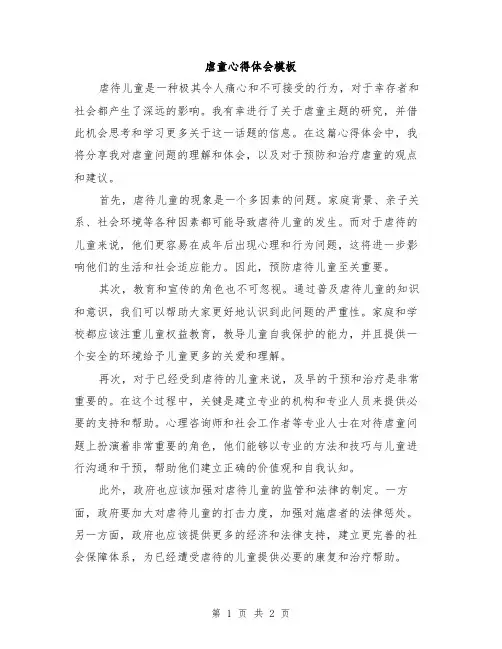 虐童心得体会模板

虐待儿童是一种极其令人痛心和不可接受的行为，对于幸存者和社会都产生了深远的影响。我有幸进行了关于虐童主题的研究，并借此机会思考和学习更多关于这一话题的信息。在这篇心得体会中，我将分享我对虐童问题的理解和体会，以及对于预防和治疗虐童的观点和建议。

首先，虐待儿童的现象是一个多因素的问题。家庭背景、亲子关系、社会环境等各种因素都可能导致虐待儿童的发生。而对于虐待的儿童来说，他们更容易在成年后出现心理和行为问题，这将进一步影响他们的生活和社会适应能力。因此，预防虐待儿童至关重要。

其次，教育和宣传的角色也不可忽视。通过普及虐待儿童的知识和意识，我们可以帮助大家更好地认识到此问题的严重性。家庭和学校都应该注重儿童权益教育，教导儿童自我保护的能力，并且提供一个安全的环境给予儿童更多的关爱和理解。

再次，对于已经受到虐待的儿童来说，及早的干预和治疗是非常重要的。在这个过程中，关键是建立专业的机构和专业人员来提供必要的支持和帮助。心理咨询师和社会工作者等专业人士在对待虐童问题上扮演着非常重要的角色，他们能够以专业的方法和技巧与儿童进行沟通和干预，帮助他们建立正确的价值观和自我认知。

此外，政府也应该加强对虐待儿童的监管和法律的制定。一方面，政府要加大对虐待儿童的打击力度，加强对施虐者的法律惩处。另一方面，政府也应该提供更多的经济和法律支持，建立更完善的社会保障体系，为已经遭受虐待的儿童提供必要的康复和治疗帮助。

第 1 页 共 2 页